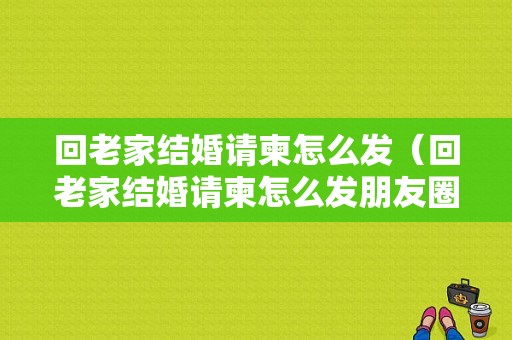 回老家结婚请柬怎么发（回老家结婚请柬怎么发朋友圈